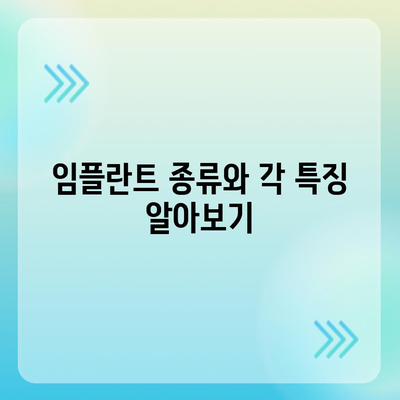 임플란트 종류와 각 특징 알아보기